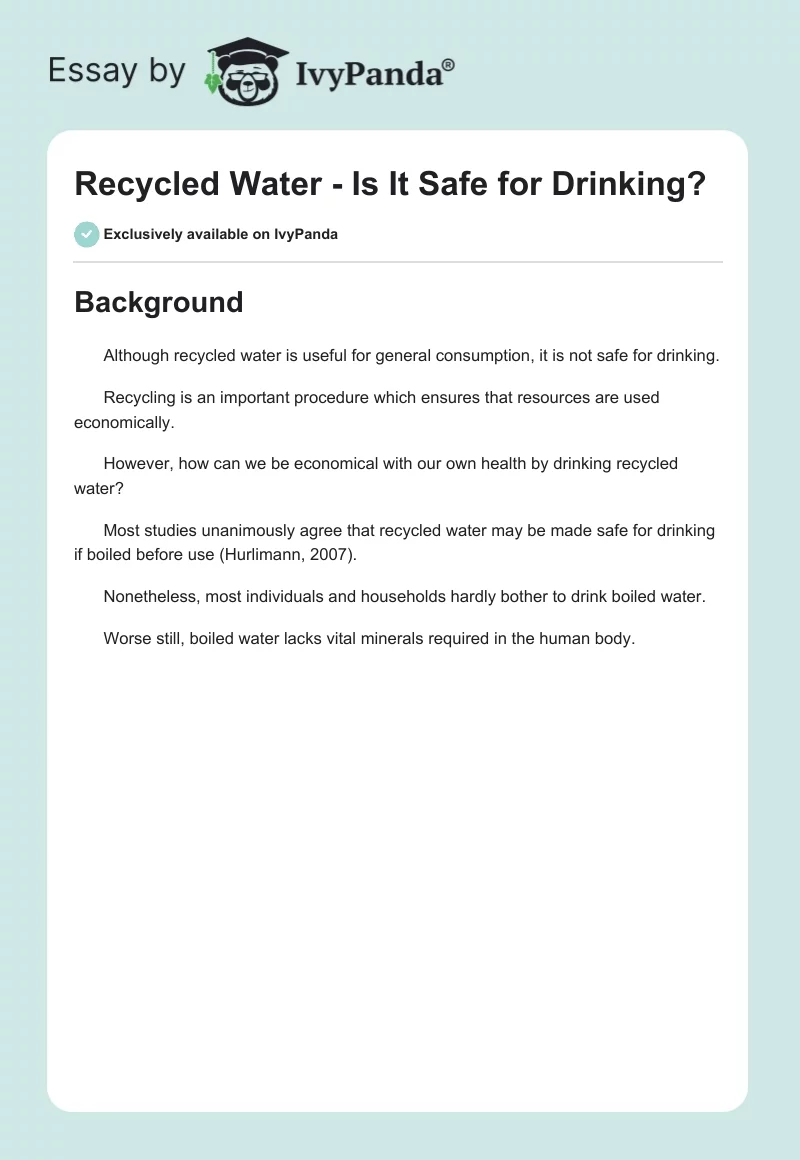 Essay by IvyPanda®

Recycled Water - Is It Safe for Drinking?

Exclusively available on IvyPanda

Background

Although recycled water is useful for general consumption, it is not safe for drinking.

Recycling is an important procedure which ensures that resources are used economically.

However, how can we be economical with our own health by drinking recycled water?

Most studies unanimously agree that recycled water may be made safe for drinking if boiled before use (Hurlimann, 2007).

Nonetheless, most individuals and households hardly bother to drink boiled water.

Worse still, boiled water lacks vital minerals required in the human body.